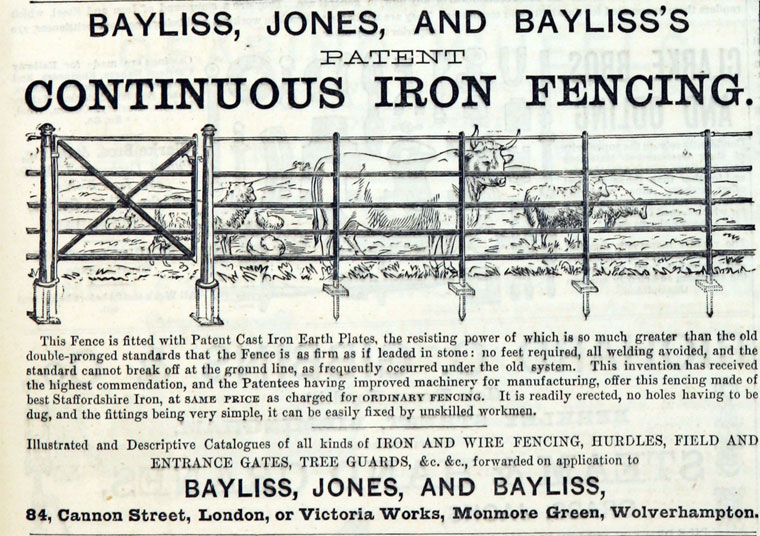 BAYLISS, JONES, AND BAYLISS'S
PATENT
CONTINUOUS IRON FENCING.

This Fence is fitted with Patent Cast Iron Earth Plates, the resisting power of which is so much greater than the old double-pronged standards that the Fence is as firm as if leaded in stone: no feet required, all welding avoided, and the standard cannot break off at the ground line, as frequently occurred under the old system. This invention has received the highest commendation, and the Patentees having improved machinery for manufacturing, offer this fencing made of best Staffordshire Iron, at SAME PRICE as charged for ORDINARY FENCING. It is readily erected, no holes having to be dug, and the fittings being very simple, it can be easily fixed by unskilled workmen.

Illustrated and Descriptive Catalogues of all kinds of IRON AND WIRE FENCING, HURDLES, FIELD AND ENTRANCE GATES, TREE GUARDS, &c. &c., forwarded on application to
BAYLISS, JONES, AND BAYLISS,
84, Cannon Street, London, or Victoria Works, Monmore Green, Wolverhampton.